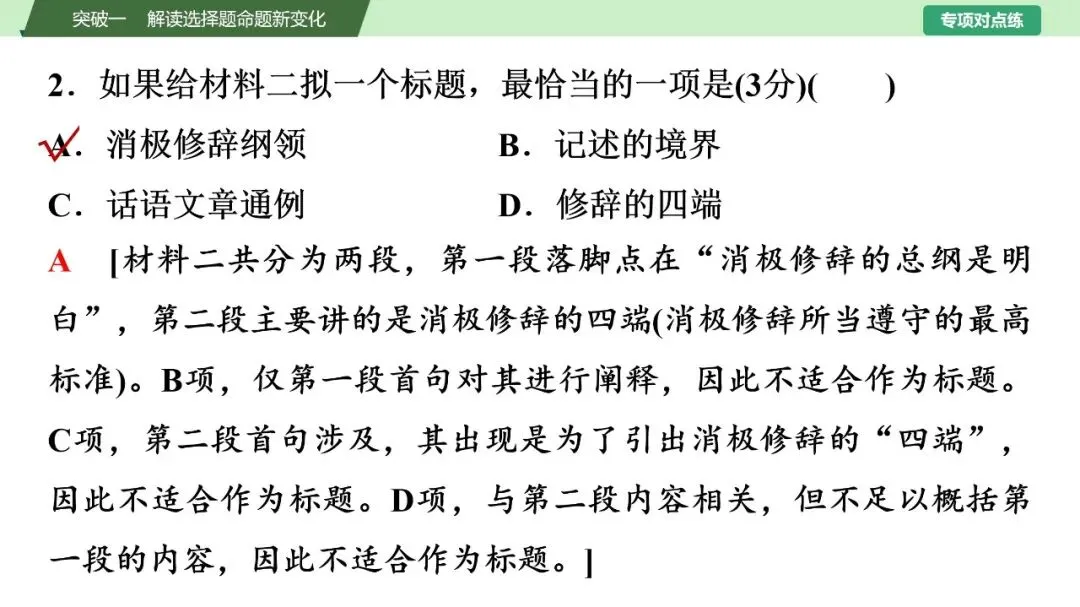 突破一　解读选择题命题新变化

专项对点练

2．如果给材料二拟一个标题，最恰当的一项是(3分)(　　)

A．消极修辞纲领　　B．记述的境界

C．话语文章通例　　D．修辞的四端

A　[材料二共分为两段，第一段落脚点在“消极修辞的总纲是明白”，第二段主要讲的是消极修辞的四端(消极修辞所当遵守的最高标准)。B项，仅第一段首句对其进行阐释，因此不适合作为标题。C项，第二段首句涉及，其出现是为了引出消极修辞的“四端”，因此不适合作为标题。D项，与第二段内容相关，但不足以概括第一段的内容，因此不适合作为标题。]